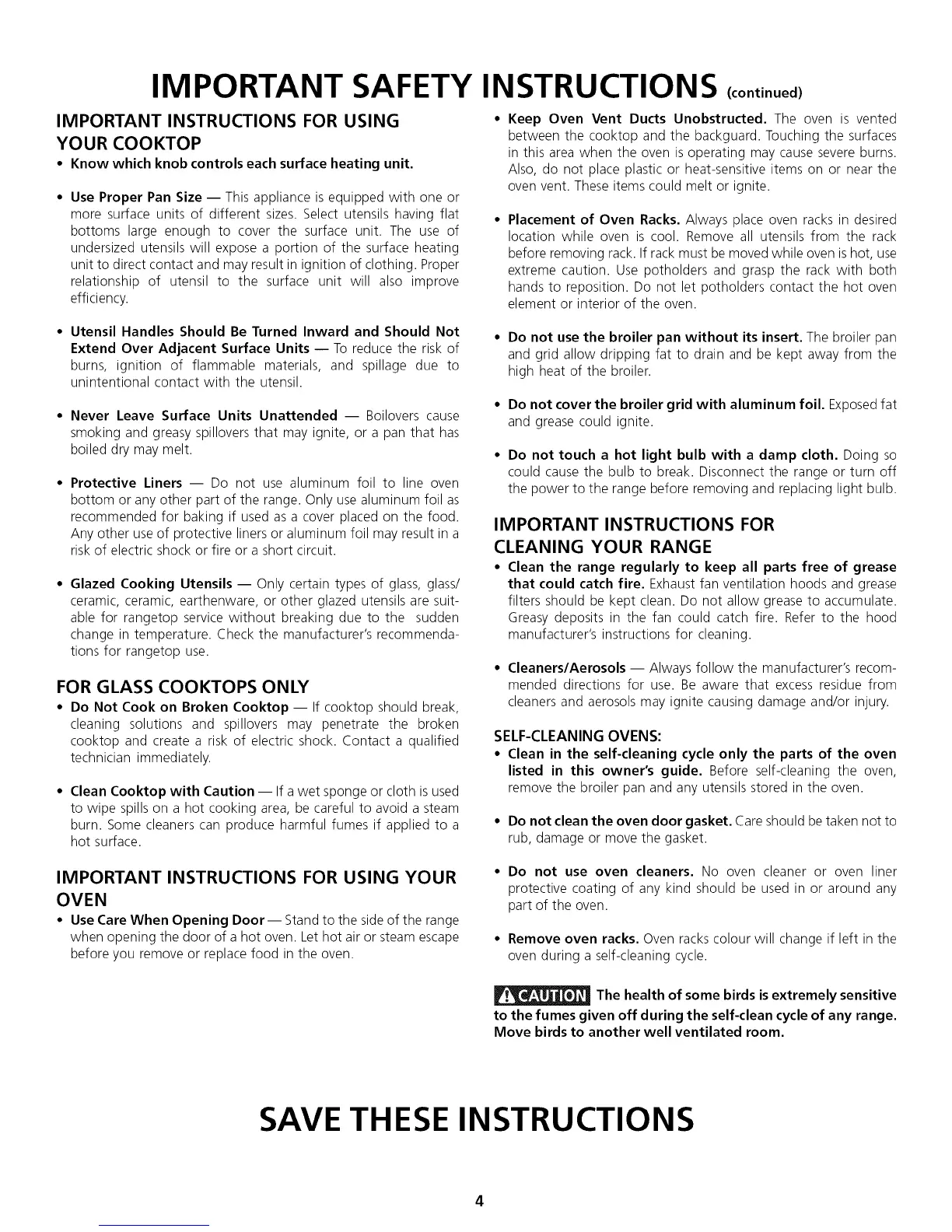 IMPORTANT SAFETY INSTRUCTIONS (continued)

IMPORTANT INSTRUCTIONS FOR USING YOUR COOKTOP

• Know which knob controls each surface heating unit.

• Use Proper Pan Size — This appliance is equipped with one or more surface units of different sizes. Select utensils having flat bottoms large enough to cover the surface unit. The use of undersized utensils will expose a portion of the surface heating unit to direct contact and may result in ignition of clothing. Proper relationship of utensil to the surface unit will also improve efficiency.

• Utensil Handles Should Be Turned Inward and Should Not Extend Over Adjacent Surface Units — To reduce the risk of burns, ignition of flammable materials, and spillage due to unintentional contact with the utensil.

• Never Leave Surface Units Unattended — Boilovers cause smoking and greasy spillovers that may ignite, or a pan that has boiled dry may melt.

• Protective Liners — Do not use aluminum foil to line oven bottom or any other part of the range. Only use aluminum foil as recommended for baking if used as a cover placed on the food. Any other use of protective liners or aluminum foil may result in a risk of electric shock or fire or a short circuit.

• Glazed Cooking Utensils — Only certain types of glass, glass/ceramic, ceramic, earthenware, or other glazed utensils are suitable for rangetop service without breaking due to the sudden change in temperature. Check the manufacturer's recommendations for rangetop use.

FOR GLASS COOKTOPS ONLY

• Do Not Cook on Broken Cooktop — If cooktop should break, cleaning solutions and spillovers may penetrate the broken cooktop and create a risk of electric shock. Contact a qualified technician immediately.

• Clean Cooktop with Caution — If a wet sponge or cloth is used to wipe spills on a hot cooking area, be careful to avoid a steam burn. Some cleaners can produce harmful fumes if applied to a hot surface.

IMPORTANT INSTRUCTIONS FOR USING YOUR OVEN

• Use Care When Opening Door — Stand to the side of the range when opening the door of a hot oven. Let hot air or steam escape before you remove or replace food in the oven.

• Keep Oven Vent Ducts Unobstructed. The oven is vented between the cooktop and the backguard. Touching the surfaces in this area when the oven is operating may cause severe burns. Also, do not place plastic or heat-sensitive items on or near the oven vent. These items could melt or ignite.

• Placement of Oven Racks. Always place oven racks in desired location while oven is cool. Remove all utensils from the rack before removing rack. If rack must be moved while oven is hot, use extreme caution. Use potholders and grasp the rack with both hands to reposition. Do not let potholders contact the hot oven element or interior of the oven.

• Do not use the broiler pan without its insert. The broiler pan and grid allow dripping fat to drain and be kept away from the high heat of the broiler.

• Do not cover the broiler grid with aluminum foil. Exposed fat and grease could ignite.

• Do not touch a hot light bulb with a damp cloth. Doing so could cause the bulb to break. Disconnect the range or turn off the power to the range before removing and replacing light bulb.

IMPORTANT INSTRUCTIONS FOR CLEANING YOUR RANGE

• Clean the range regularly to keep all parts free of grease that could catch fire. Exhaust fan ventilation hoods and grease filters should be kept clean. Do not allow grease to accumulate. Greasy deposits in the fan could catch fire. Refer to the hood manufacturer's instructions for cleaning.

• Cleaners/Aerosols — Always follow the manufacturer's recommended directions for use. Be aware that excess residue from cleaners and aerosols may ignite causing damage and/or injury.

SELF-CLEANING OVENS:

• Clean in the self-cleaning cycle only the parts of the oven listed in this owner's guide. Before self-cleaning the oven, remove the broiler pan and any utensils stored in the oven.

• Do not clean the oven door gasket. Care should be taken not to rub, damage or move the gasket.

• Do not use oven cleaners. No oven cleaner or oven liner protective coating of any kind should be used in or around any part of the oven.

• Remove oven racks. Oven racks colour will change if left in the oven during a self-cleaning cycle.

CAUTION The health of some birds is extremely sensitive to the fumes given off during the self-clean cycle of any range. Move birds to another well ventilated room.

SAVE THESE INSTRUCTIONS

4